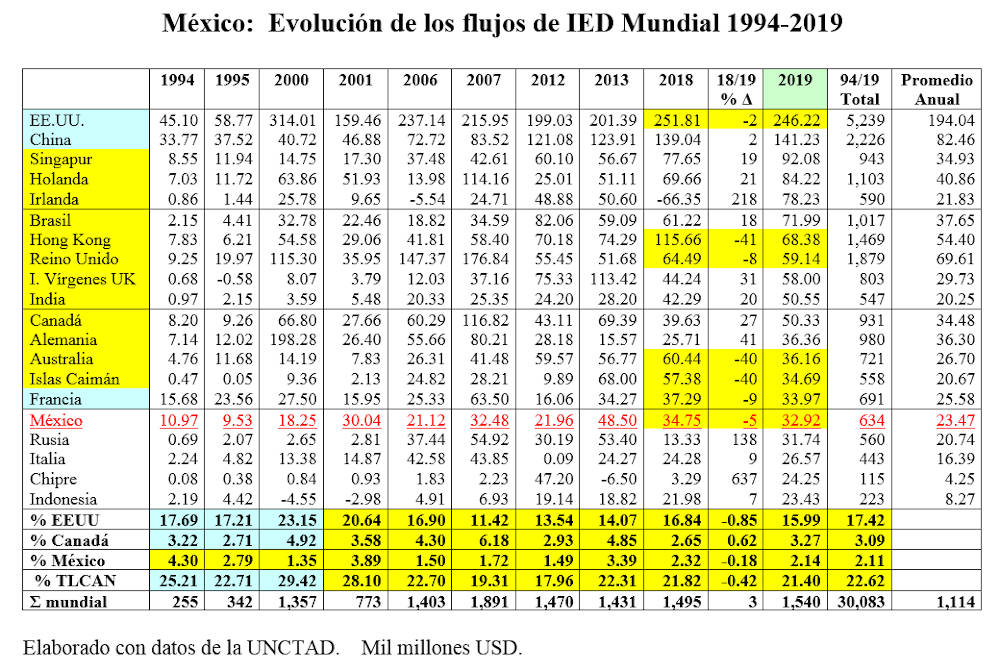 México: Evolución de los flujos de IED Mundial 1994-2019

| | 1994 | 1995 | 2000 | 2001 | 2006 | 2007 | 2012 | 2013 | 2018 | 18/19 % Δ | 2019 | 94/19 Total | Promedio Anual |
|---|---|---|---|---|---|---|---|---|---|---|---|---|---|
| EE.UU. | 45.10 | 58.77 | 314.01 | 159.46 | 237.14 | 215.95 | 199.03 | 201.39 | 251.81 | -2 | 246.22 | 5,239 | 194.04 |
| China | 33.77 | 37.52 | 40.72 | 46.88 | 72.72 | 83.52 | 121.08 | 123.91 | 139.04 | 2 | 141.23 | 2,226 | 82.46 |
| Singapur | 8.55 | 11.94 | 14.75 | 17.30 | 37.48 | 42.61 | 60.10 | 56.67 | 77.65 | 19 | 92.08 | 943 | 34.93 |
| Holanda | 7.03 | 11.72 | 63.86 | 51.93 | 13.98 | 114.16 | 25.01 | 51.11 | 69.66 | 21 | 84.22 | 1,103 | 40.86 |
| Irlanda | 0.86 | 1.44 | 25.78 | 9.65 | -5.54 | 24.71 | 48.88 | 50.60 | -66.35 | 218 | 78.23 | 590 | 21.83 |
| Brasil | 2.15 | 4.41 | 32.78 | 22.46 | 18.82 | 34.59 | 82.06 | 59.09 | 61.22 | 18 | 71.99 | 1,017 | 37.65 |
| Hong Kong | 7.83 | 6.21 | 54.58 | 29.06 | 41.81 | 58.40 | 70.18 | 74.29 | 115.66 | -41 | 68.38 | 1,469 | 54.40 |
| Reino Unido | 9.25 | 19.97 | 115.30 | 35.95 | 147.37 | 176.84 | 55.45 | 51.68 | 64.49 | -8 | 59.14 | 1,879 | 69.61 |
| I. Vírgenes UK | 0.68 | -0.58 | 8.07 | 3.79 | 12.03 | 37.16 | 75.33 | 113.42 | 44.24 | 31 | 58.00 | 803 | 29.73 |
| India | 0.97 | 2.15 | 3.59 | 5.48 | 20.33 | 25.35 | 24.20 | 28.20 | 42.29 | 20 | 50.55 | 547 | 20.25 |
| Canadá | 8.20 | 9.26 | 66.80 | 27.66 | 60.29 | 116.82 | 43.11 | 69.39 | 39.63 | 27 | 50.33 | 931 | 34.48 |
| Alemania | 7.14 | 12.02 | 198.28 | 26.40 | 55.66 | 80.21 | 28.18 | 15.57 | 25.71 | 41 | 36.36 | 980 | 36.30 |
| Australia | 4.76 | 11.68 | 14.19 | 7.83 | 26.31 | 41.48 | 59.57 | 56.77 | 60.44 | -40 | 36.16 | 721 | 26.70 |
| Islas Caimán | 0.47 | 0.05 | 9.36 | 2.13 | 24.82 | 28.21 | 9.89 | 68.00 | 57.38 | -40 | 34.69 | 558 | 20.67 |
| Francia | 15.68 | 23.56 | 27.50 | 15.95 | 25.33 | 63.50 | 16.06 | 34.27 | 37.29 | -9 | 33.97 | 691 | 25.58 |
| México | 10.97 | 9.53 | 18.25 | 30.04 | 21.12 | 32.48 | 21.96 | 48.50 | 34.75 | -5 | 32.92 | 634 | 23.47 |
| Rusia | 0.69 | 2.07 | 2.65 | 2.81 | 37.44 | 54.92 | 30.19 | 53.40 | 13.33 | 138 | 31.74 | 560 | 20.74 |
| Italia | 2.24 | 4.82 | 13.38 | 14.87 | 42.58 | 43.85 | 0.09 | 24.27 | 24.28 | 9 | 26.57 | 443 | 16.39 |
| Chipre | 0.08 | 0.38 | 0.84 | 0.93 | 1.83 | 2.23 | 47.20 | -6.50 | 3.29 | 637 | 24.25 | 115 | 4.25 |
| Indonesia | 2.19 | 4.42 | -4.55 | -2.98 | 4.91 | 6.93 | 19.14 | 18.82 | 21.98 | 7 | 23.43 | 223 | 8.27 |
| % EEUU | 17.69 | 17.21 | 23.15 | 20.64 | 16.90 | 11.42 | 13.54 | 14.07 | 16.84 | -0.85 | 15.99 | 17.42 | |
| % Canadá | 3.22 | 2.71 | 4.92 | 3.58 | 4.30 | 6.18 | 2.93 | 4.85 | 2.65 | 0.62 | 3.27 | 3.09 | |
| % México | 4.30 | 2.79 | 1.35 | 3.89 | 1.50 | 1.72 | 1.49 | 3.39 | 2.32 | -0.18 | 2.14 | 2.11 | |
| % TLCAN | 25.21 | 22.71 | 29.42 | 28.10 | 22.70 | 19.31 | 17.96 | 22.31 | 21.82 | -0.42 | 21.40 | 22.62 | |
| Σ mundial | 255 | 342 | 1,357 | 773 | 1,403 | 1,891 | 1,470 | 1,431 | 1,495 | 3 | 1,540 | 30,083 | 1,114 |

Elaborado con datos de la UNCTAD. Mil millones USD.